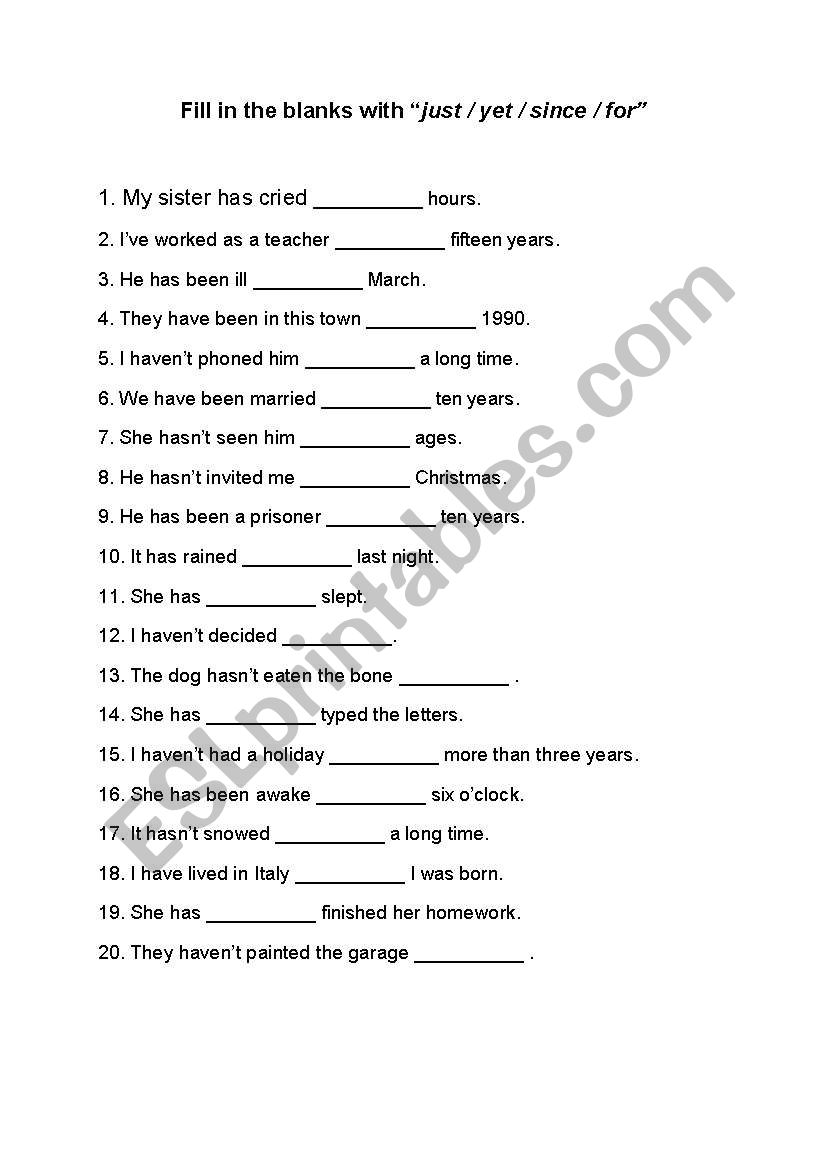 Fill in the blanks with “just / yet / since / for”

1. My sister has cried __________ hours.

2. I’ve worked as a teacher __________ fifteen years.

3. He has been ill __________ March.

4. They have been in this town __________ 1990.

5. I haven’t phoned him __________ a long time.

6. We have been married __________ ten years.

7. She hasn’t seen him __________ ages.

8. He hasn’t invited me __________ Christmas.

9. He has been a prisoner __________ ten years.

10. It has rained __________ last night.

11. She has __________ slept.

12. I haven’t decided __________.

13. The dog hasn’t eaten the bone __________ .

14. She has __________ typed the letters.

15. I haven’t had a holiday __________ more than three years.

16. She has been awake __________ six o’clock.

17. It hasn’t snowed __________ a long time.

18. I have lived in Italy __________ I was born.

19. She has __________ finished her homework.

20. They haven’t painted the garage __________ .

ESLprintables.com